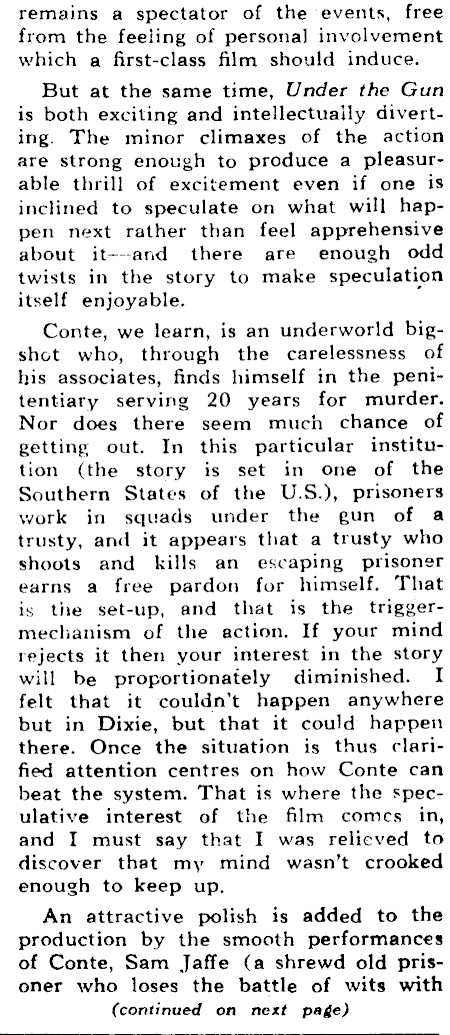 remains a spectator of the events, free from the feeling of personal involvement which a first-class film should induce.

But at the same time, Under the Gun is both exciting and intellectually diverting. The minor climaxes of the action are strong enough to produce a pleasurable thrill of excitement even if one is inclined to speculate on what will happen next rather than feel apprehensive about it—and there are enough odd twists in the story to make speculation itself enjoyable.

Conte, we learn, is an underworld bigshot who, through the carelessness of his associates, finds himself in the penitentiary serving 20 years for murder. Nor does there seem much chance of getting out. In this particular institution (the story is set in one of the Southern States of the U.S.), prisoners work in squads under the gun of a trusty, and it appears that a trusty who shoots and kills an escaping prisoner earns a free pardon for himself. That is the set-up, and that is the trigger-mechanism of the action. If your mind rejects it then your interest in the story will be proportionately diminished. I felt that it couldn't happen anywhere but in Dixie, but that it could happen there. Once the situation is thus clarified attention centres on how Conte can beat the system. That is where the speculative interest of the film comes in, and I must say that I was relieved to discover that my mind wasn't crooked enough to keep up.

An attractive polish is added to the production by the smooth performances of Conte, Sam Jaffe (a shrewd old prisoner who loses the battle of wits with

(continued on next page)